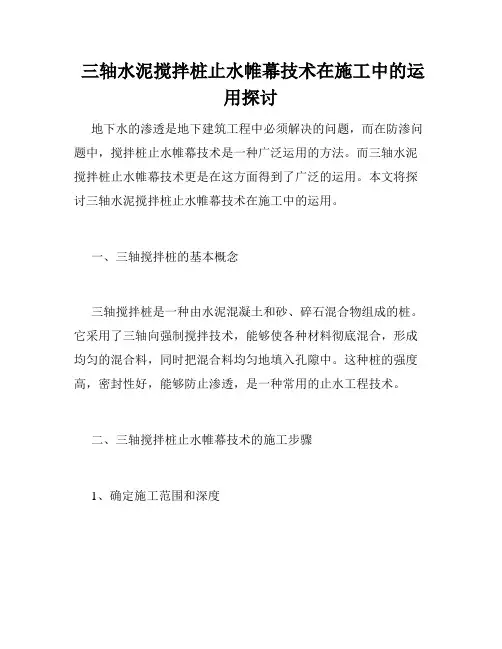 三轴水泥搅拌桩止水帷幕技术在施工中的运用探讨

地下水的渗透是地下建筑工程中必须解决的问题，而在防渗问题中，搅拌桩止水帷幕技术是一种广泛运用的方法。而三轴水泥搅拌桩止水帷幕技术更是在这方面得到了广泛的运用。本文将探讨三轴水泥搅拌桩止水帷幕技术在施工中的运用。

一、三轴搅拌桩的基本概念

三轴搅拌桩是一种由水泥混凝土和砂、碎石混合物组成的桩。它采用了三轴向强制搅拌技术，能够使各种材料彻底混合，形成均匀的混合料，同时把混合料均匀地填入孔隙中。这种桩的强度高，密封性好，能够防止渗透，是一种常用的止水工程技术。

二、三轴搅拌桩止水帷幕技术的施工步骤

1、确定施工范围和深度